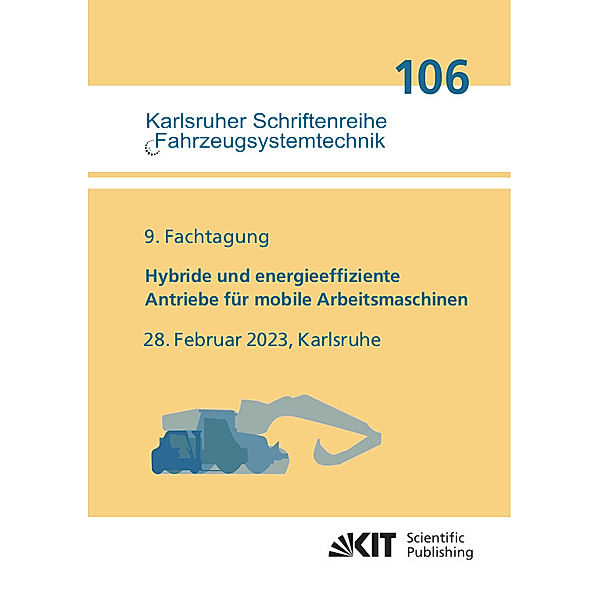 106

Karlsruher Schriftenreihe
Fahrzeugsystemtechnik

9. Fachtagung

Hybride und energieeffiziente Antriebe für mobile Arbeitsmaschinen

28. Februar 2023, Karlsruhe

KIT Scientific Publishing